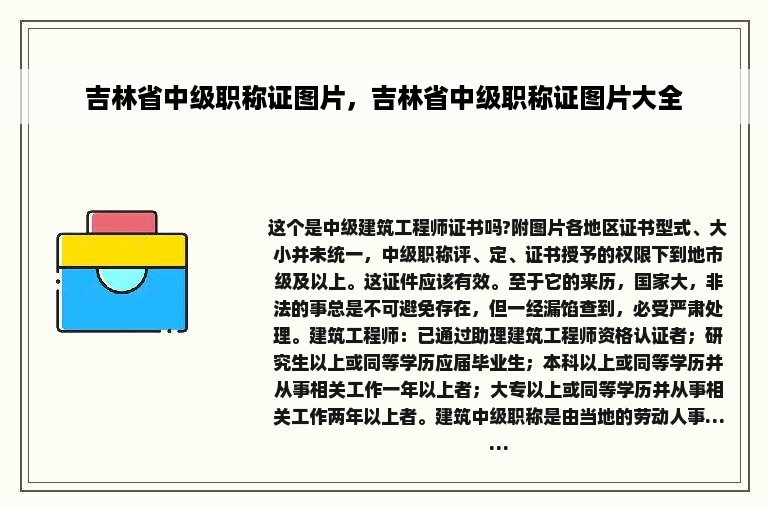 吉林省中级职称证图片，吉林省中级职称证图片大全

这个是中级建筑工程师证书吗?附图片各地区证书型式、大小并未统一，中级职称评、定、证书授予的权限下到地市级及以上。这证件应该有效。至于它的来历，国家大，非法的事总是不可避免存在，但一经漏馅查到，必受严肃处理。建筑工程师：已通过助理建筑工程师资格认证者；研究生以上或同等学历应届毕业生；本科以上或同等学历并从事相关工作一年以上者；大专以上或同等学历并从事相关工作两年以上者。建筑中级职称是由当地的劳动人事……